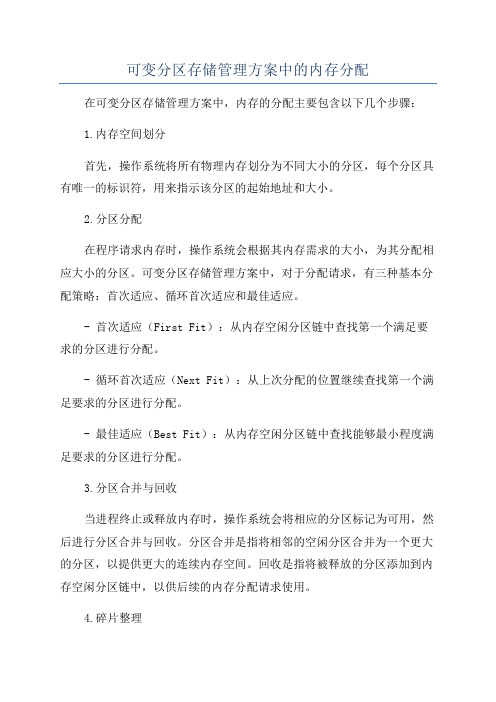 可变分区存储管理方案中的内存分配

在可变分区存储管理方案中，内存的分配主要包含以下几个步骤：

1.内存空间划分

首先，操作系统将所有物理内存划分为不同大小的分区，每个分区具有唯一的标识符，用来指示该分区的起始地址和大小。

2.分区分配

在程序请求内存时，操作系统会根据其内存需求的大小，为其分配相应大小的分区。可变分区存储管理方案中，对于分配请求，有三种基本分配策略：首次适应、循环首次适应和最佳适应。

- 首次适应（First Fit）：从内存空闲分区链中查找第一个满足要求的分区进行分配。

- 循环首次适应（Next Fit）：从上次分配的位置继续查找第一个满足要求的分区进行分配。

- 最佳适应（Best Fit）：从内存空闲分区链中查找能够最小程度满足要求的分区进行分配。

3.分区合并与回收

当进程终止或释放内存时，操作系统会将相应的分区标记为可用，然后进行分区合并与回收。分区合并是指将相邻的空闲分区合并为一个更大的分区，以提供更大的连续内存空间。回收是指将被释放的分区添加到内存空闲分区链中，以供后续的内存分配请求使用。

4.碎片整理